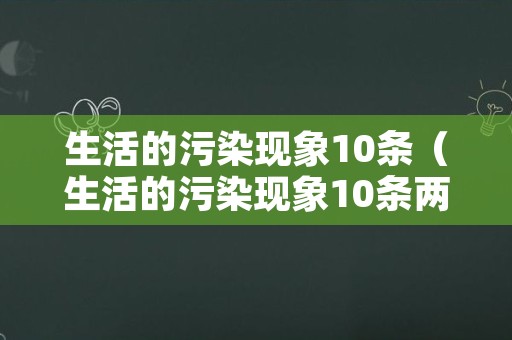 生活的污染现象10条（生活的污染现象10条两